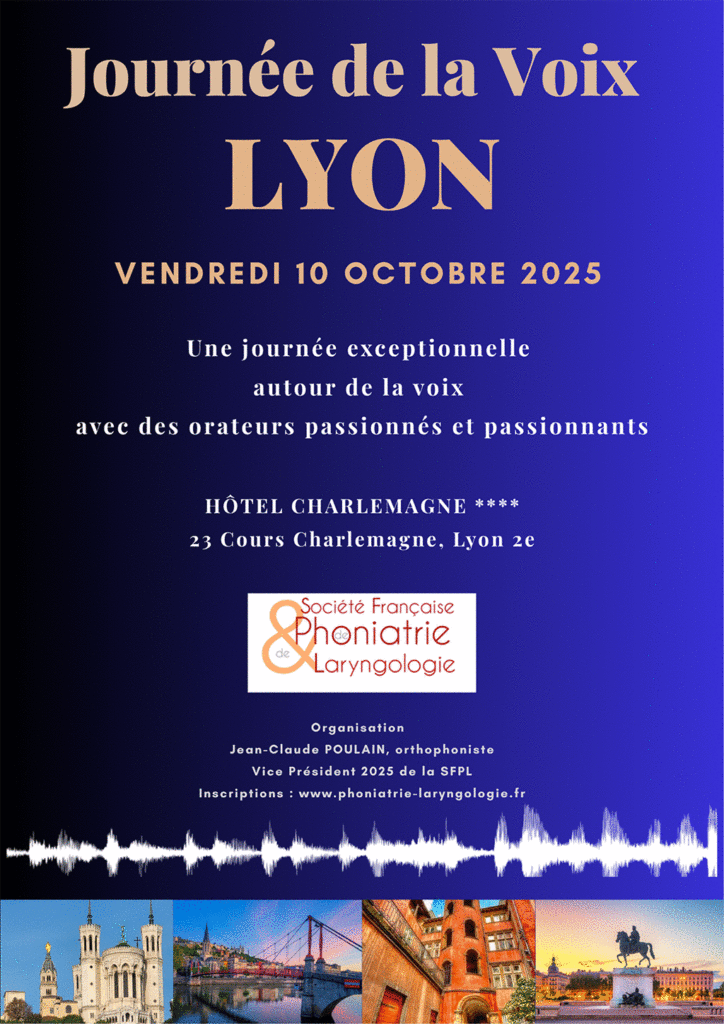 Journée de la Voix
LYON

VENDREDI 10 OCTOBRE 2025

Une journée exceptionnelle autour de la voix avec des orateurs passionnés et passionnants

HÔTEL CHARLEMAGNE ****
23 Cours Charlemagne, Lyon 2e

Société Française
de
Phoniatrie
&
de
Laryngologie

Organisation
Jean-Claude POULAIN, orthophoniste
Vice Président 2025 de la SFPL
Inscriptions : www.phoniatrie-laryngologie.fr